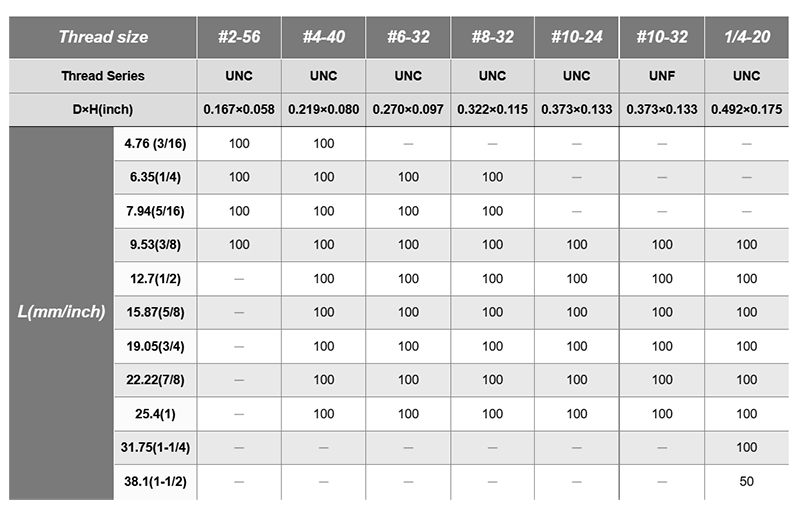 | Thread size | | #2-56 | #4-40 | #6-32 | #8-32 | #10-24 | #10-32 | 1/4-20 |
|---|---|---|---|---|---|---|---|---|
| Thread Series | | UNC | UNC | UNC | UNC | UNC | UNF | UNC |
| D×H(inch) | | 0.167×0.058 | 0.219×0.080 | 0.270×0.097 | 0.322×0.115 | 0.373×0.133 | 0.373×0.133 | 0.492×0.175 |
| L(mm/inch) | 4.76 (3/16) | 100 | 100 | — | — | — | — | — |
| | 6.35(1/4) | 100 | 100 | 100 | 100 | — | — | — |
| | 7.94(5/16) | 100 | 100 | 100 | 100 | — | — | — |
| | 9.53(3/8) | 100 | 100 | 100 | 100 | 100 | 100 | 100 |
| | 12.7(1/2) | — | 100 | 100 | 100 | 100 | 100 | 100 |
| | 15.87(5/8) | — | 100 | 100 | 100 | 100 | 100 | 100 |
| | 19.05(3/4) | — | 100 | 100 | 100 | 100 | 100 | 100 |
| | 22.22(7/8) | — | 100 | 100 | 100 | 100 | 100 | 100 |
| | 25.4(1) | — | 100 | 100 | 100 | 100 | 100 | 100 |
| | 31.75(1-1/4) | — | — | — | — | — | — | 100 |
| | 38.1(1-1/2) | — | — | — | — | — | — | 50 |